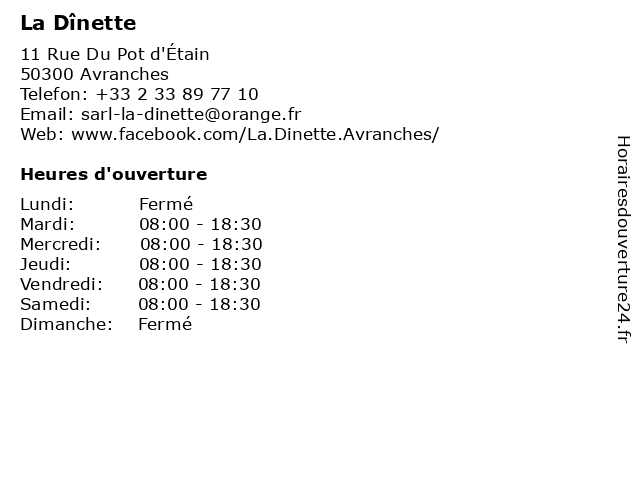 La Dînette

11 Rue Du Pot d'Étain
50300 Avranches
Telefon: +33 2 33 89 77 10
Email: sarl-la-dinette@orange.fr
Web: www.facebook.com/La.Dinette.Avranches/

Heures d'ouverture

| | |
|---|---|
| Lundi: | Fermé |
| Mardi: | 08:00 - 18:30 |
| Mercredi: | 08:00 - 18:30 |
| Jeudi: | 08:00 - 18:30 |
| Vendredi: | 08:00 - 18:30 |
| Samedi: | 08:00 - 18:30 |
| Dimanche: | Fermé |

Horairesdouverture24.fr